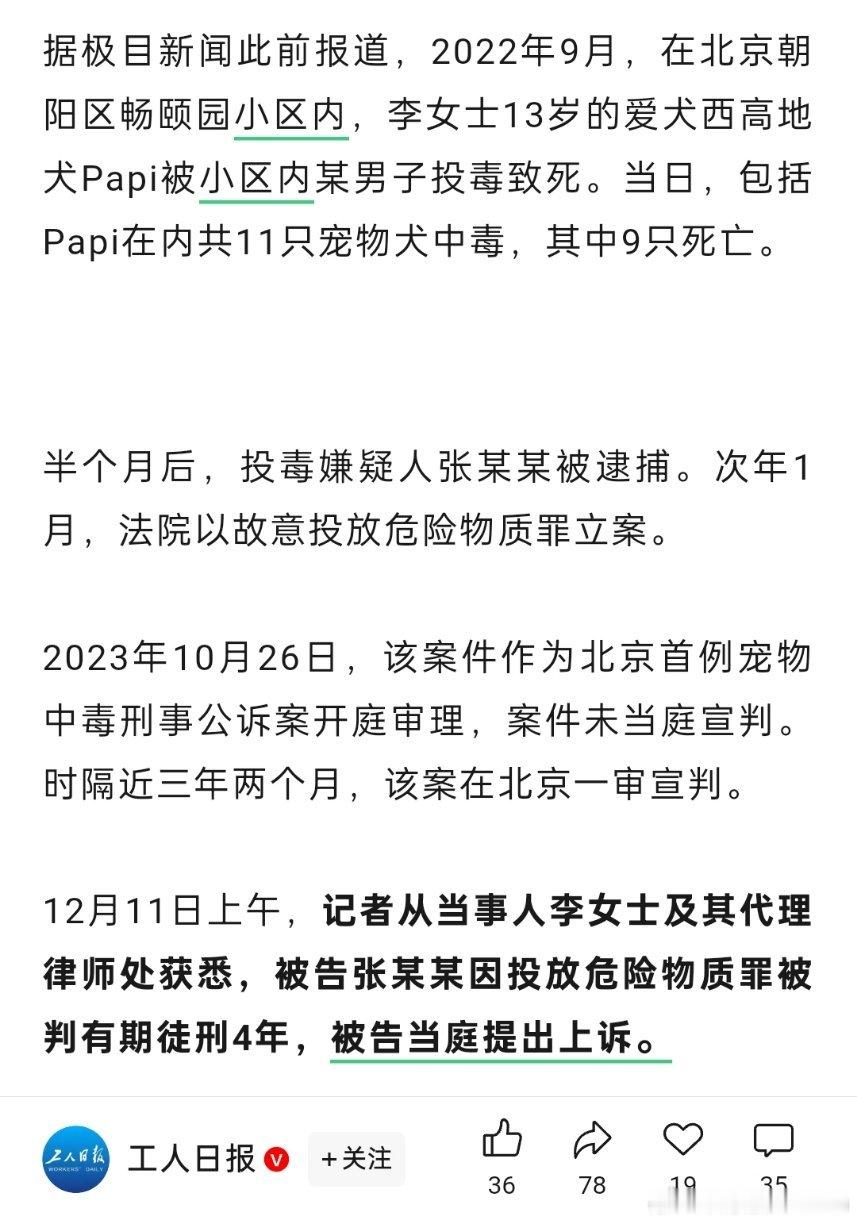 据极目新闻此前报道，2022年9月，在北京朝阳区畅颐园小区内，李女士13岁的爱犬西高地犬Papi被小区内某男子投毒致死。当日，包括Papi在内共11只宠物犬中毒，其中9只死亡。

半个月后，投毒嫌疑人张某某被逮捕。次年1月，法院以故意投放危险物质罪立案。

2023年10月26日，该案件作为北京首例宠物中毒刑事公诉案开庭审理，案件未当庭宣判。时隔近三年两个月，该案在北京一审宣判。

12月11日上午，记者从当事人李女士及其代理律师处获悉，被告张某某因投放危险物质罪被判有期徒刑4年，被告当庭提出上诉。

工人日报 WORKERS' DAILY

工人日报

+关注

36

78

19

35